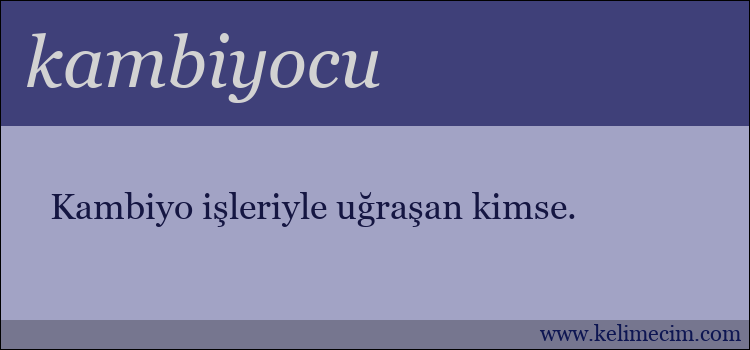 kambiyocu

Kambiyo işleriyle uğraşan kimse.

www.kelimecim.com